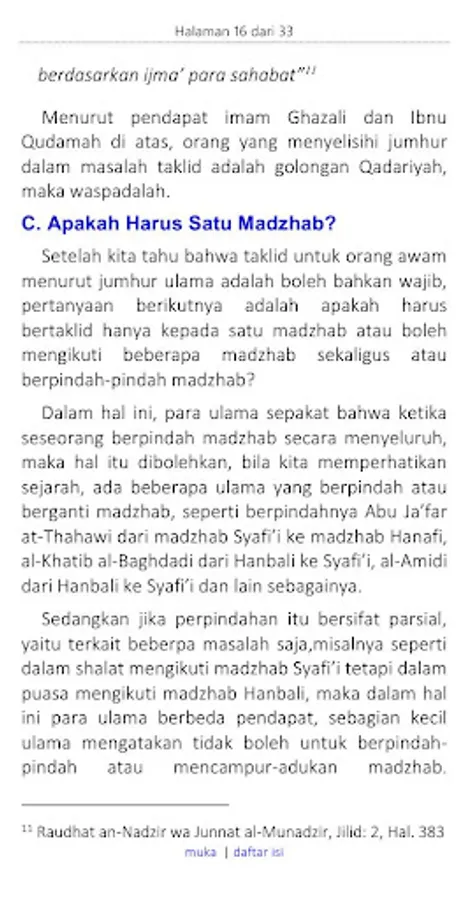 Halaman 16 dari 33

berdasarkan ijma' para sahabat"$^{11}$

Menurut pendapat imam Ghazali dan Ibnu Qudamah di atas, orang yang menyelisihi jumhur dalam masalah taklid adalah golongan Qadariyah, maka waspadalah.

C. Apakah Harus Satu Madzhab?

Setelah kita tahu bahwa taklid untuk orang awam menurut jumhur ulama adalah boleh bahkan wajib, pertanyaan berikutnya adalah apakah harus bertaklid hanya kepada satu madzhab atau boleh mengikuti beberapa madzhab sekaligus atau berpindah-pindah madzhab?

Dalam hal ini, para ulama sepakat bahwa ketika seseorang berpindah madzhab secara menyeluruh, maka hal itu dibolehkan, bila kita memperhatikan sejarah, ada beberapa ulama yang berpindah atau berganti madzhab, seperti berpindahnya Abu Ja'far at-Thahawi dari madzhab Syafi'i ke madzhab Hanafi, al-Khatib al-Baghdadi dari Hanbali ke Syafi'i, al-Amidi dari Hanbali ke Syafi'i dan lain sebagainya.

Sedangkan jika perpindahan itu bersifat parsial, yaitu terkait beberpa masalah saja,misalnya seperti dalam shalat mengikuti madzhab Syafi'i tetapi dalam puasa mengikuti madzhab Hanbali, maka dalam hal ini para ulama berbeda pendapat, sebagian kecil ulama mengatakan tidak boleh untuk berpindah-pindah atau mencampur-adukan madzhab.

$^{11}$ Raudhat an-Nadzir wa Junnat al-Munadzir, Jilid: 2, Hal. 383

muka | daftar isi